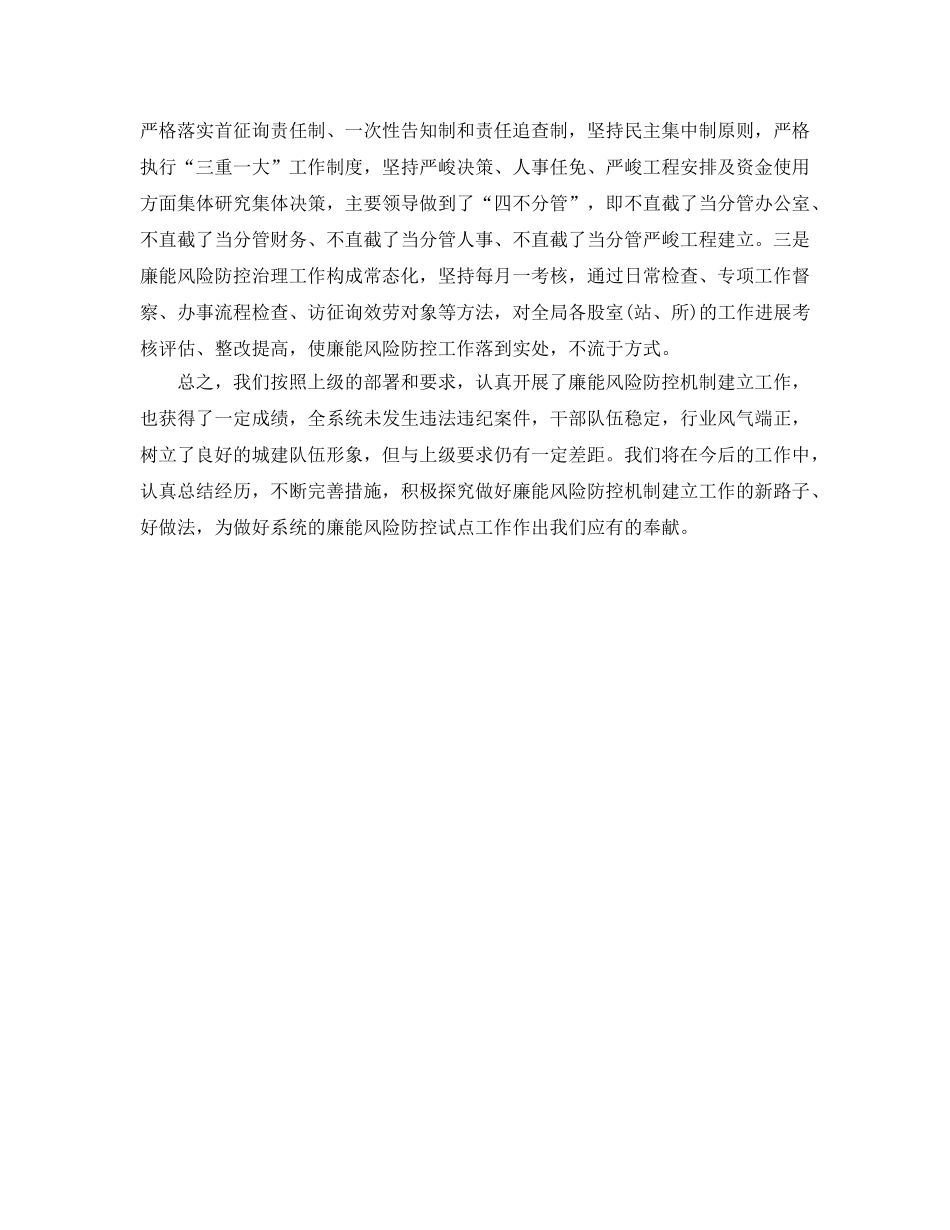 严格落实首征询责任制、一次性告知制和责任追查制，坚持民主集中制原则，严格执行“三重一大”工作制度，坚持严峻决策、人事任免、严峻工程安排及资金使用方面集体研究集体决策，主要领导做到了“四不分管”，即不直截了当分管办公室、不直截了当分管财务、不直截了当分管人事、不直截了当分管严峻工程建立。三是廉能风险防控治理工作构成常态化，坚持每月一考核，通过日常检查、专项工作督察、办事流程检查、访征询效劳对象等方法，对全局各股室(站、所)的工作进展考核评估、整改提高，使廉能风险防控工作落到实处，不流于方式。

总之，我们按照上级的部署和要求，认真开展了廉能风险防控机制建立工作，也获得了一定成绩，全系统未发生违法违纪案件，干部队伍稳定，行业风气端正，树立了良好的城建队伍形象，但与上级要求仍有一定差距。我们将在今后的工作中，认真总结经历，不断完善措施，积极探究做好廉能风险防控机制建立工作的新路子、好做法，为做好系统的廉能风险防控试点工作作出我们应有的奉献。